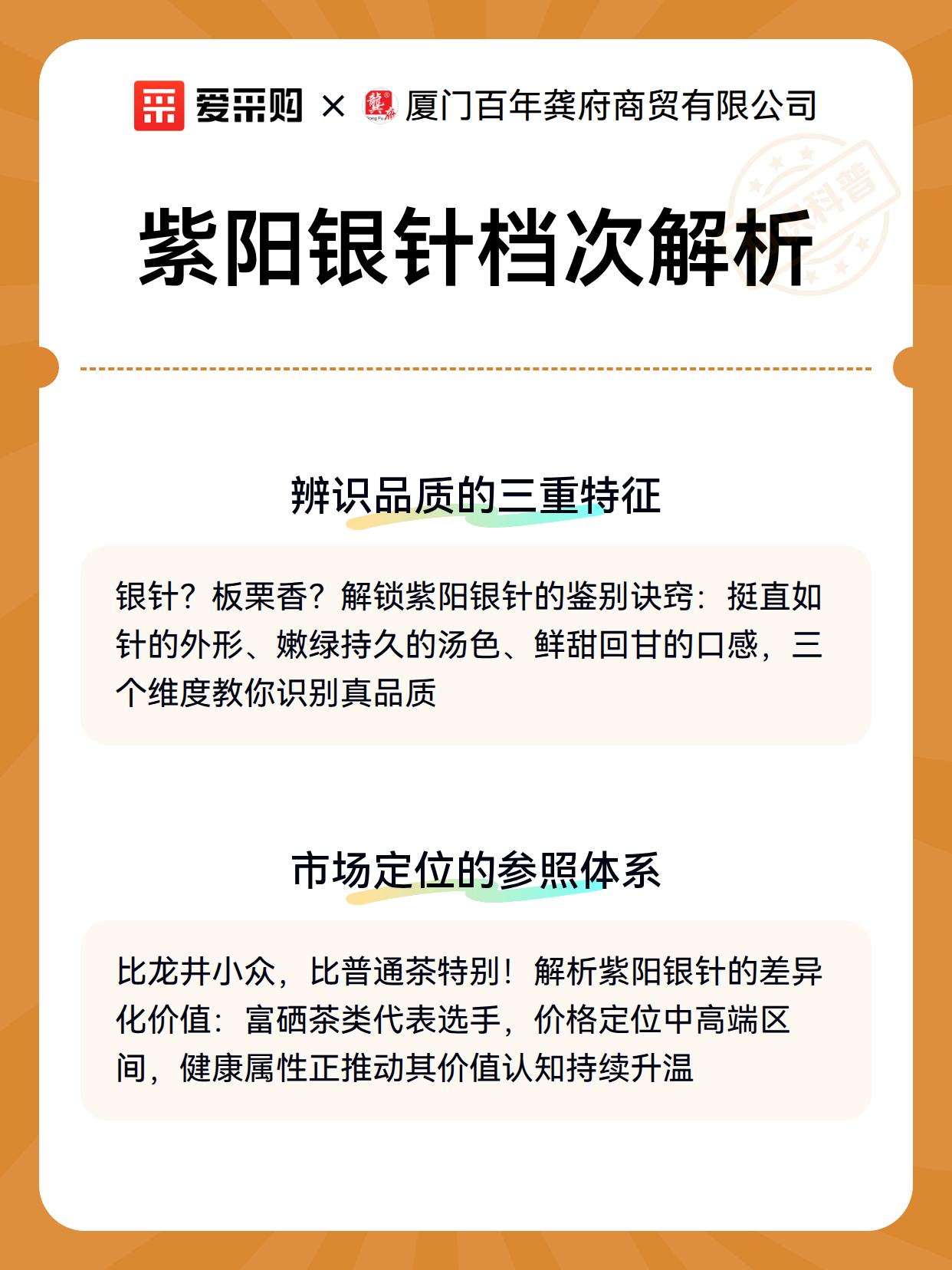 爱采购 × 厦门百年龚府商贸有限公司

科普

紫阳银针档次解析

辨识品质的三重特征

银针？板栗香？解锁紫阳银针的鉴别诀窍：挺直如针的外形、嫩绿持久的汤色、鲜甜回甘的口感，三个维度教你识别真品质

市场定位的参照体系

比龙井小众，比普通茶特别！解析紫阳银针的差异化价值：富硒茶类代表选手，价格定位中高端区间，健康属性正推动其价值认知持续升温